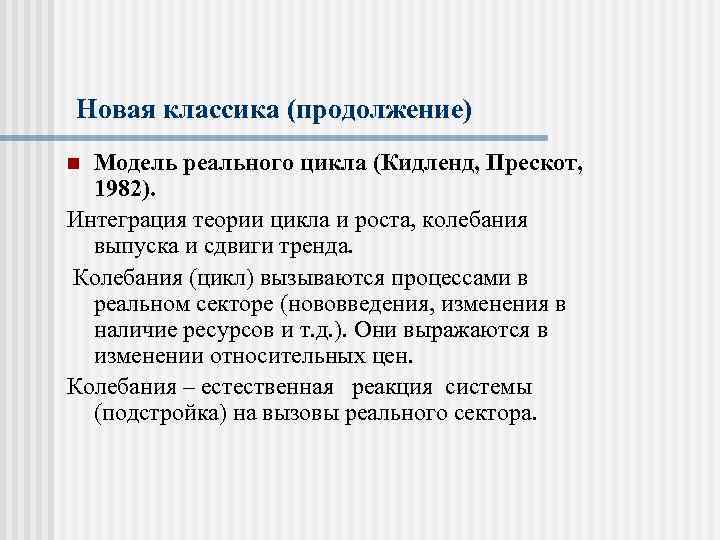 Новая классика (продолжение)

Модель реального цикла (Кидленд, Прескот, 1982).

Интеграция теории цикла и роста, колебания выпуска и сдвиги тренда.

Колебания (цикл) вызываются процессами в реальном секторе (нововведения, изменения в наличие ресурсов и т.д.). Они выражаются в изменении относительных цен.

Колебания – естественная реакция системы (подстройка) на вызовы реального сектора.